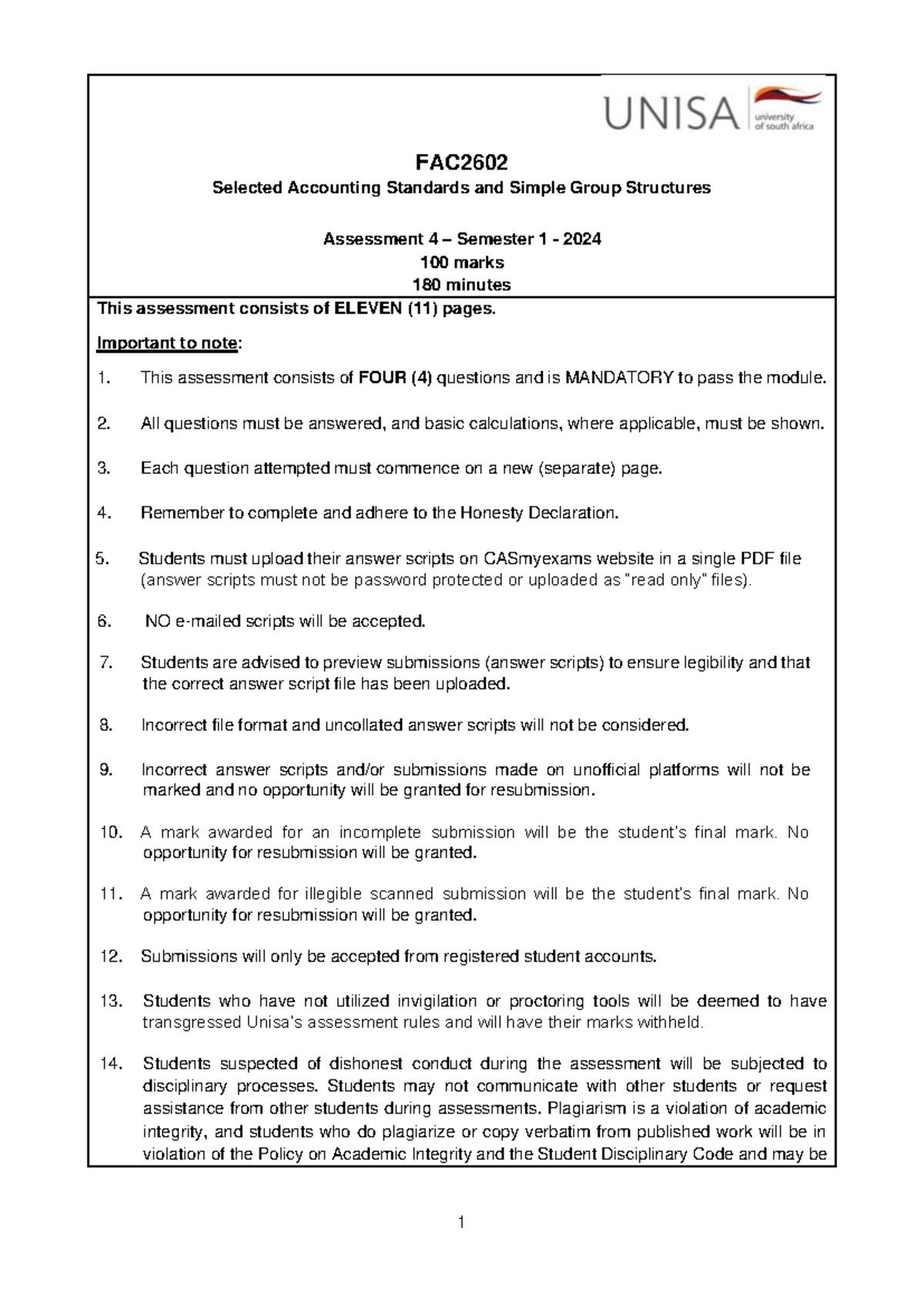 UNISA university of south africa

FAC2602

Selected Accounting Standards and Simple Group Structures

Assessment 4 – Semester 1 - 2024
100 marks
180 minutes

This assessment consists of ELEVEN (11) pages.

Important to note:

1. This assessment consists of FOUR (4) questions and is MANDATORY to pass the module.

2. All questions must be answered, and basic calculations, where applicable, must be shown.

3. Each question attempted must commence on a new (separate) page.

4. Remember to complete and adhere to the Honesty Declaration.

5. Students must upload their answer scripts on CASmyexams website in a single PDF file (answer scripts must not be password protected or uploaded as "read only" files).

6. NO e-mailed scripts will be accepted.

7. Students are advised to preview submissions (answer scripts) to ensure legibility and that the correct answer script file has been uploaded.

8. Incorrect file format and uncollated answer scripts will not be considered.

9. Incorrect answer scripts and/or submissions made on unofficial platforms will not be marked and no opportunity will be granted for resubmission.

10. A mark awarded for an incomplete submission will be the student's final mark. No opportunity for resubmission will be granted.

11. A mark awarded for illegible scanned submission will be the student's final mark. No opportunity for resubmission will be granted.

12. Submissions will only be accepted from registered student accounts.

13. Students who have not utilized invigilation or proctoring tools will be deemed to have transgressed Unisa's assessment rules and will have their marks withheld.

14. Students suspected of dishonest conduct during the assessment will be subjected to disciplinary processes. Students may not communicate with other students or request assistance from other students during assessments. Plagiarism is a violation of academic integrity, and students who do plagiarize or copy verbatim from published work will be in violation of the Policy on Academic Integrity and the Student Disciplinary Code and may be

1